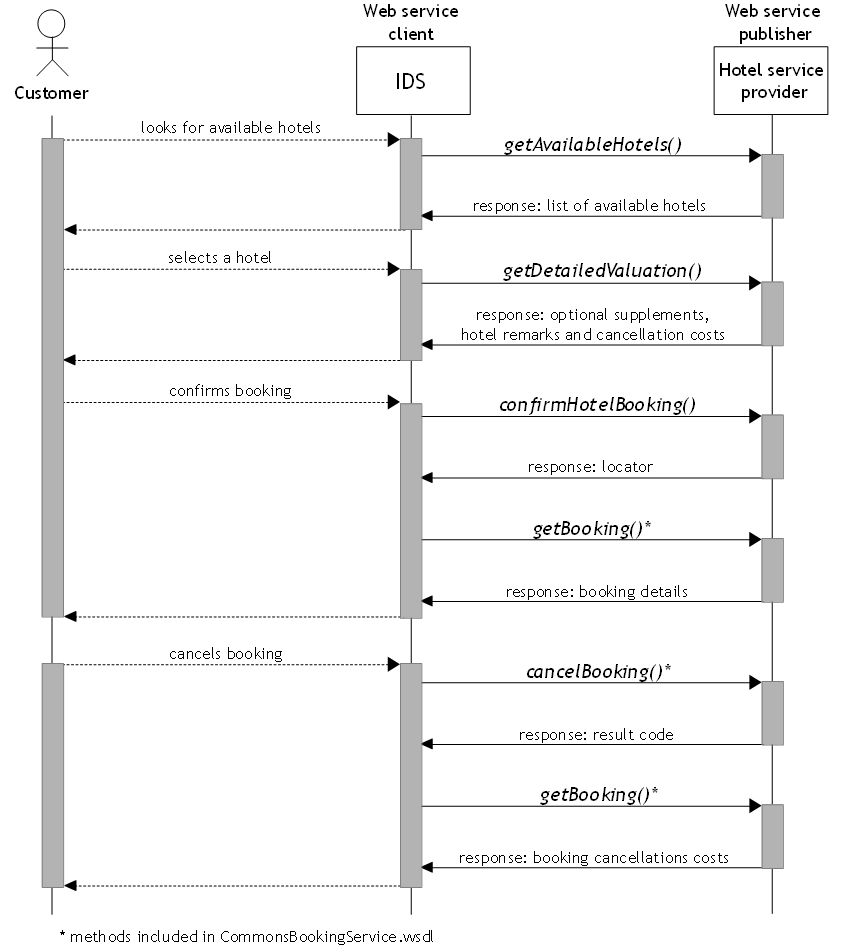 Customer

Web service client

IDS

Web service publisher

Hotel service provider

looks for available hotels

getAvailableHotels()

response: list of available hotels

selects a hotel

getDetailedValuation()

response: optional supplements, hotel remarks and cancellation costs

confirms booking

confirmHotelBooking()

response: locator

getBooking()*

response: booking details

cancels booking

cancelBooking()*

response: result code

getBooking()*

response: booking cancellations costs

* methods included in CommonsBookingService.wsdl